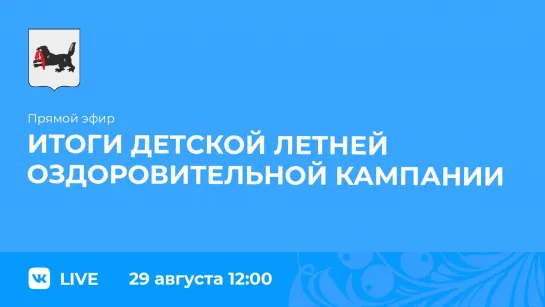 Прямой эфир

ИТОГИ ДЕТСКОЙ ЛЕТНЕЙ ОЗДОРОВИТЕЛЬНОЙ КАМПАНИИ

VK LIVE 29 августа 12:00